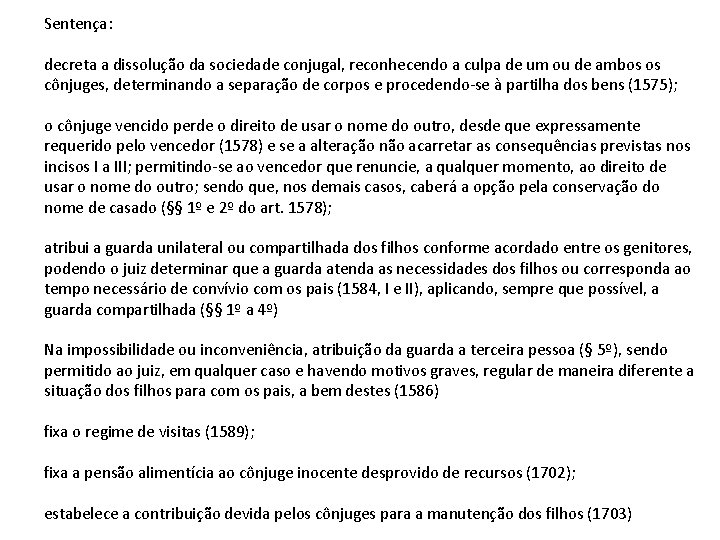 Sentença:

decreta a dissolução da sociedade conjugal, reconhecendo a culpa de um ou de ambos os cônjuges, determinando a separação de corpos e procedendo-se à partilha dos bens (1575);

o cônjuge vencido perde o direito de usar o nome do outro, desde que expressamente requerido pelo vencedor (1578) e se a alteração não acarretar as consequências previstas nos incisos I a III; permitindo-se ao vencedor que renuncie, a qualquer momento, ao direito de usar o nome do outro; sendo que, nos demais casos, caberá a opção pela conservação do nome de casado (§§ 1º e 2º do art. 1578);

atribui a guarda unilateral ou compartilhada dos filhos conforme acordado entre os genitores, podendo o juiz determinar que a guarda atenda as necessidades dos filhos ou corresponda ao tempo necessário de convívio com os pais (1584, I e II), aplicando, sempre que possível, a guarda compartilhada (§§ 1º a 4º)

Na impossibilidade ou inconveniência, atribuição da guarda a terceira pessoa (§ 5º), sendo permitido ao juiz, em qualquer caso e havendo motivos graves, regular de maneira diferente a situação dos filhos para com os pais, a bem destes (1586)

fixa o regime de visitas (1589);

fixa a pensão alimentícia ao cônjuge inocente desprovido de recursos (1702);

estabelece a contribuição devida pelos cônjuges para a manutenção dos filhos (1703)